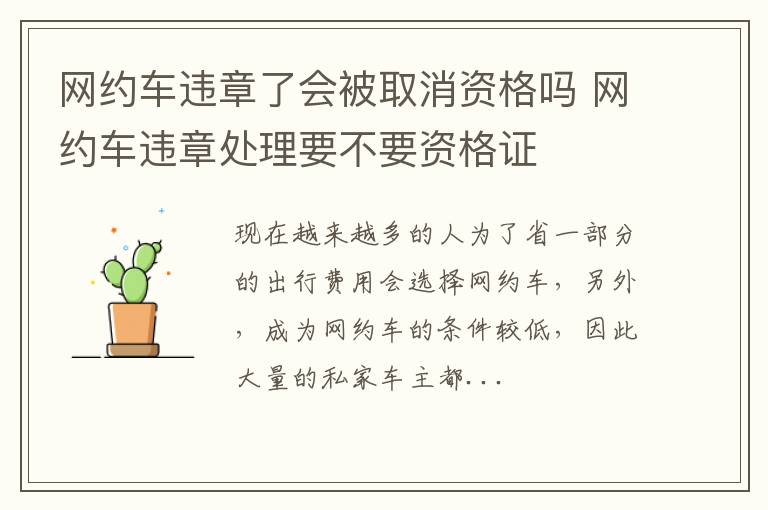 网约车违章了会被取消资格吗 网约车违章处理要不要资格证

现在越来越多的人为了省一部分的出行费用会选择网约车，另外，成为网约车的条件较低，因此大量的私家车主都...